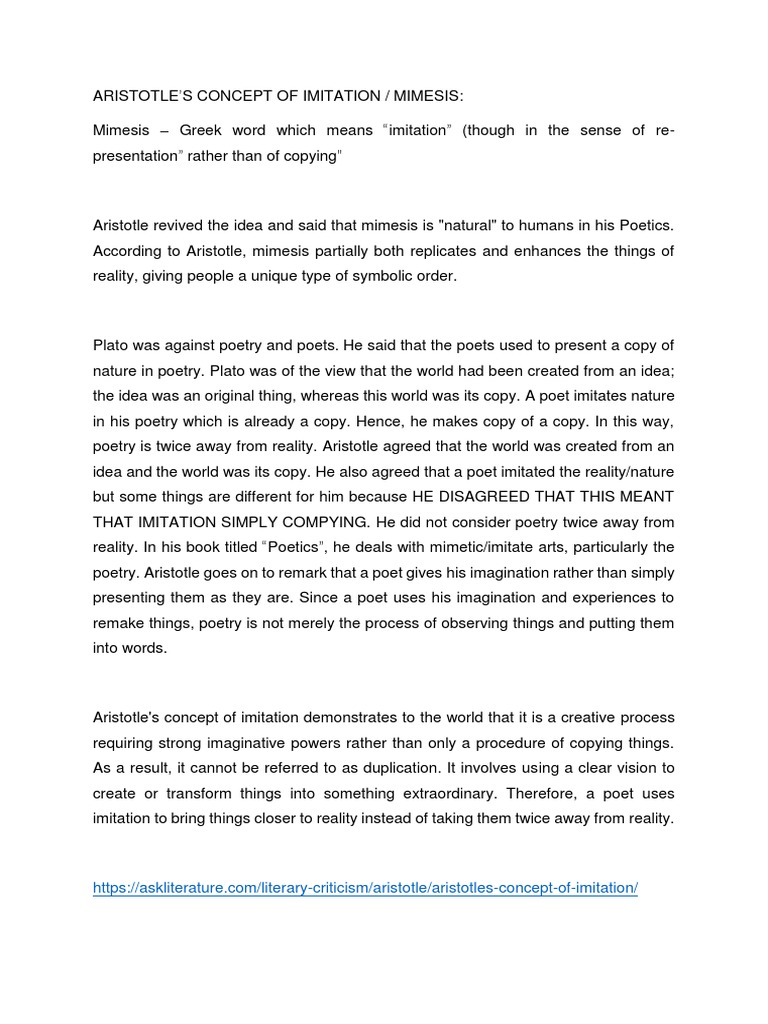 ARISTOTLE'S CONCEPT OF IMITATION / MIMESIS:

Mimesis – Greek word which means "imitation" (though in the sense of re-presentation" rather than of copying"

Aristotle revived the idea and said that mimesis is "natural" to humans in his Poetics. According to Aristotle, mimesis partially both replicates and enhances the things of reality, giving people a unique type of symbolic order.

Plato was against poetry and poets. He said that the poets used to present a copy of nature in poetry. Plato was of the view that the world had been created from an idea; the idea was an original thing, whereas this world was its copy. A poet imitates nature in his poetry which is already a copy. Hence, he makes copy of a copy. In this way, poetry is twice away from reality. Aristotle agreed that the world was created from an idea and the world was its copy. He also agreed that a poet imitated the reality/nature but some things are different for him because HE DISAGREED THAT THIS MEANT THAT IMITATION SIMPLY COMPYING. He did not consider poetry twice away from reality. In his book titled "Poetics", he deals with mimetic/imitate arts, particularly the poetry. Aristotle goes on to remark that a poet gives his imagination rather than simply presenting them as they are. Since a poet uses his imagination and experiences to remake things, poetry is not merely the process of observing things and putting them into words.

Aristotle's concept of imitation demonstrates to the world that it is a creative process requiring strong imaginative powers rather than only a procedure of copying things. As a result, it cannot be referred to as duplication. It involves using a clear vision to create or transform things into something extraordinary. Therefore, a poet uses imitation to bring things closer to reality instead of taking them twice away from reality.

https://askliterature.com/literary-criticism/aristotle/aristotles-concept-of-imitation/